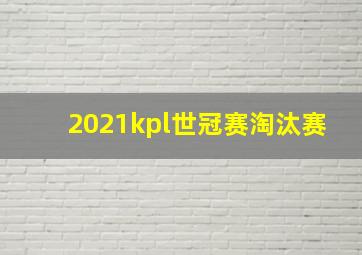 2021kpl世冠赛淘汰赛